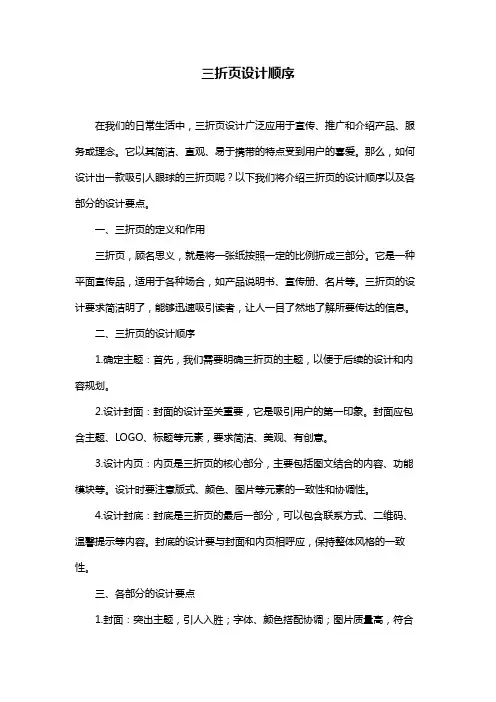 三折页设计顺序

在我们的日常生活中，三折页设计广泛应用于宣传、推广和介绍产品、服务或理念。它以其简洁、直观、易于携带的特点受到用户的喜爱。那么，如何设计出一款吸引人眼球的三折页呢？以下我们将介绍三折页的设计顺序以及各部分的设计要点。

一、三折页的定义和作用

三折页，顾名思义，就是将一张纸按照一定的比例折成三部分。它是一种平面宣传品，适用于各种场合，如产品说明书、宣传册、名片等。三折页的设计要求简洁明了，能够迅速吸引读者，让人一目了然地了解所要传达的信息。

二、三折页的设计顺序

1.确定主题：首先，我们需要明确三折页的主题，以便于后续的设计和内容规划。

2.设计封面：封面的设计至关重要，它是吸引用户的第一印象。封面应包含主题、LOGO、标题等元素，要求简洁、美观、有创意。

3.设计内页：内页是三折页的核心部分，主要包括图文结合的内容、功能模块等。设计时要注意版式、颜色、图片等元素的一致性和协调性。

4.设计封底：封底是三折页的最后一部分，可以包含联系方式、二维码、温馨提示等内容。封底的设计要与封面和内页相呼应，保持整体风格的一致性。

三、各部分的设计要点

1.封面：突出主题，引人入胜；字体、颜色搭配协调；图片质量高，符合